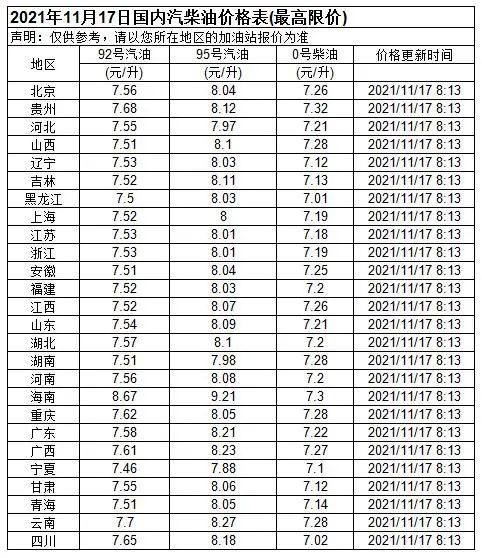 2021年11月17日国内汽柴油价格表(最高限价)

声明：仅供参考，请以您所在地区的加油站报价为准

| 地区 | 92号汽油 (元/升) | 95号汽油 (元/升) | 0号柴油 (元/升) | 价格更新时间 |
|---|---|---|---|---|
| 北京 | 7.56 | 8.04 | 7.26 | 2021/11/17 8:13 |
| 贵州 | 7.68 | 8.12 | 7.32 | 2021/11/17 8:13 |
| 河北 | 7.55 | 7.97 | 7.21 | 2021/11/17 8:13 |
| 山西 | 7.51 | 8.1 | 7.28 | 2021/11/17 8:13 |
| 辽宁 | 7.53 | 8.03 | 7.12 | 2021/11/17 8:13 |
| 吉林 | 7.52 | 8.11 | 7.13 | 2021/11/17 8:13 |
| 黑龙江 | 7.5 | 8.03 | 7.01 | 2021/11/17 8:13 |
| 上海 | 7.52 | 8 | 7.19 | 2021/11/17 8:13 |
| 江苏 | 7.53 | 8.01 | 7.18 | 2021/11/17 8:13 |
| 浙江 | 7.53 | 8.01 | 7.19 | 2021/11/17 8:13 |
| 安徽 | 7.51 | 8.04 | 7.25 | 2021/11/17 8:13 |
| 福建 | 7.52 | 8.03 | 7.2 | 2021/11/17 8:13 |
| 江西 | 7.52 | 8.07 | 7.26 | 2021/11/17 8:13 |
| 山东 | 7.54 | 8.09 | 7.21 | 2021/11/17 8:13 |
| 湖北 | 7.57 | 8.1 | 7.2 | 2021/11/17 8:13 |
| 湖南 | 7.51 | 7.98 | 7.28 | 2021/11/17 8:13 |
| 河南 | 7.56 | 8.08 | 7.2 | 2021/11/17 8:13 |
| 海南 | 8.67 | 9.21 | 7.3 | 2021/11/17 8:13 |
| 重庆 | 7.62 | 8.05 | 7.28 | 2021/11/17 8:13 |
| 广东 | 7.58 | 8.21 | 7.22 | 2021/11/17 8:13 |
| 广西 | 7.61 | 8.23 | 7.27 | 2021/11/17 8:13 |
| 宁夏 | 7.46 | 7.88 | 7.1 | 2021/11/17 8:13 |
| 甘肃 | 7.55 | 8.06 | 7.12 | 2021/11/17 8:13 |
| 青海 | 7.51 | 8.05 | 7.14 | 2021/11/17 8:13 |
| 云南 | 7.7 | 8.27 | 7.28 | 2021/11/17 8:13 |
| 四川 | 7.65 | 8.18 | 7.02 | 2021/11/17 8:13 |